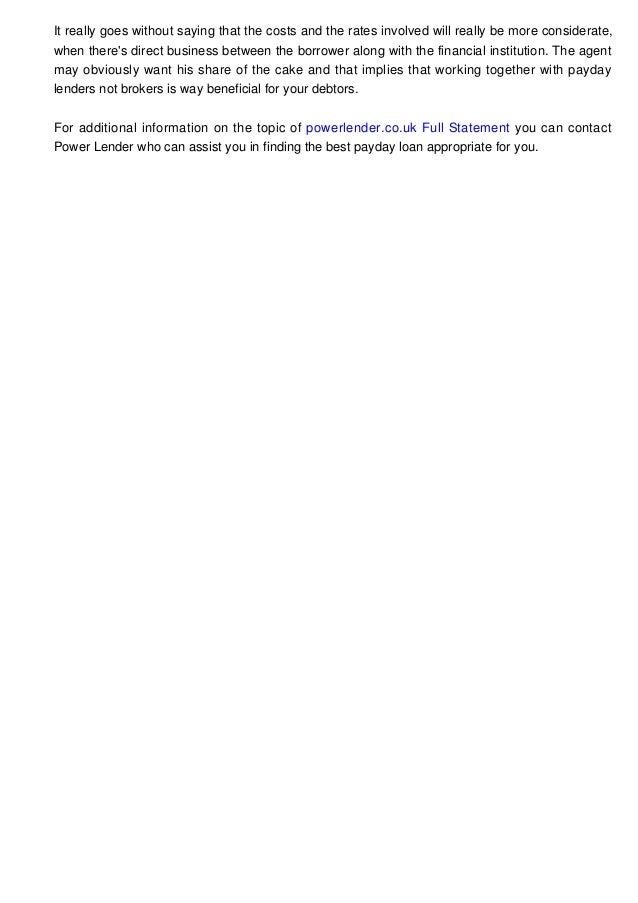 It really goes without saying that the costs and the rates involved will really be more considerate, when there's direct business between the borrower along with the financial institution. The agent may obviously want his share of the cake and that implies that working together with payday lenders not brokers is way beneficial for your debtors.

For additional information on the topic of powerlender.co.uk Full Statement you can contact Power Lender who can assist you in finding the best payday loan appropriate for you.